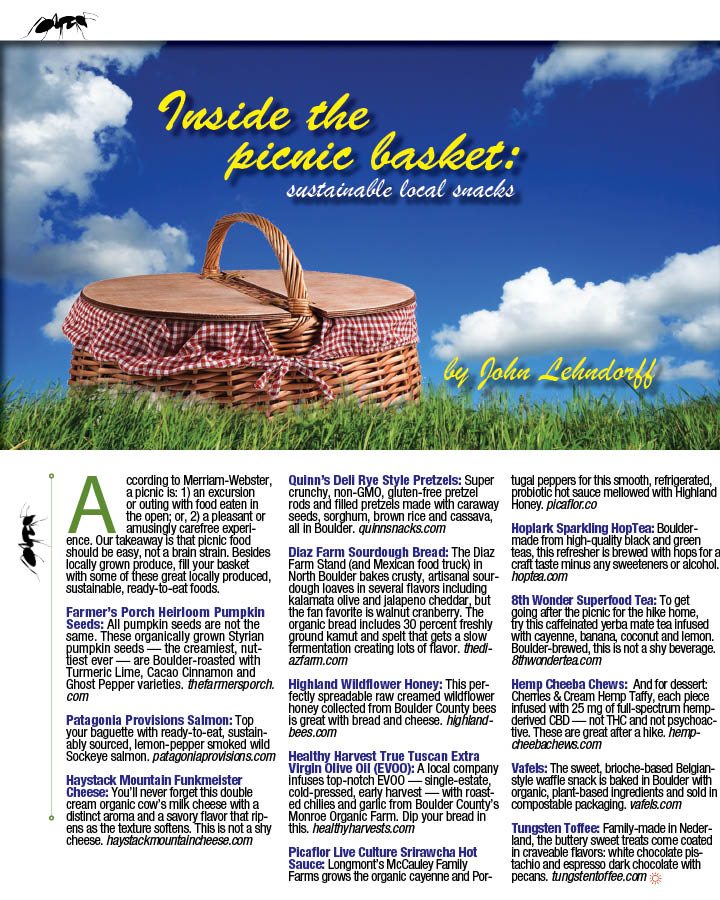 Inside the picnic basket:

sustainable local snacks

by John Lehndorff

According to Merriam-Webster, a picnic is: 1) an excursion or outing with food eaten in the open; or, 2) a pleasant or amusingly carefree experience. Our takeaway is that picnic food should be easy, not a brain strain. Besides locally grown produce, fill your basket with some of these great locally produced, sustainable, ready-to-eat foods.

Farmer's Porch Heirloom Pumpkin Seeds: All pumpkin seeds are not the same. These organically grown Styrian pumpkin seeds — the creamiest, nuttiest ever — are Boulder-roasted with Turmeric Lime, Cacao Cinnamon and Ghost Pepper varieties. thefarmersporch.com

Patagonia Provisions Salmon: Top your baguette with ready-to-eat, sustainably sourced, lemon-pepper smoked wild Sockeye salmon. patagoniaprovisions.com

Haystack Mountain Funkmeister Cheese: You'll never forget this double cream organic cow's milk cheese with a distinct aroma and a savory flavor that ripens as the texture softens. This is not a shy cheese. haystackmountaincheese.com

Quinn's Deli Rye Style Pretzels: Super crunchy, non-GMO, gluten-free pretzel rods and filled pretzels made with caraway seeds, sorghum, brown rice and cassava, all in Boulder. quinnsnacks.com

Diaz Farm Sourdough Bread: The Diaz Farm Stand (and Mexican food truck) in North Boulder bakes crusty, artisanal sourdough loaves in several flavors including kalamata olive and jalapeno cheddar, but the fan favorite is walnut cranberry. The organic bread includes 30 percent freshly ground kamut and spelt that gets a slow fermentation creating lots of flavor. thediazfarm.com

Highland Wildflower Honey: This perfectly spreadable raw creamed wildflower honey collected from Boulder County bees is great with bread and cheese. highlandbees.com

Healthy Harvest True Tuscan Extra Virgin Olive Oil (EVOO): A local company infuses top-notch EVOO — single-estate, cold-pressed, early harvest — with roasted chilies and garlic from Boulder County's Monroe Organic Farm. Dip your bread in this. healthyharvests.com

Picaflor Live Culture Srirawcha Hot Sauce: Longmont's McCauley Family Farms grows the organic cayenne and Portugal peppers for this smooth, refrigerated, probiotic hot sauce mellowed with Highland Honey. picaflor.co

Hoplark Sparkling HopTea: Boulder-made from high-quality black and green teas, this refresher is brewed with hops for a craft taste minus any sweeteners or alcohol. hoptea.com

8th Wonder Superfood Tea: To get going after the picnic for the hike home, try this caffeinated yerba mate tea infused with cayenne, banana, coconut and lemon. Boulder-brewed, this is not a shy beverage. 8thwondertea.com

Hemp Cheeba Chews: And for dessert: Cherries & Cream Hemp Taffy, each piece infused with 25 mg of full-spectrum hemp-derived CBD — not THC and not psychoactive. These are great after a hike. hempcheebachews.com

Vafels: The sweet, brioche-based Belgian-style waffle snack is baked in Boulder with organic, plant-based ingredients and sold in compostable packaging. vafels.com

Tungsten Toffee: Family-made in Nederland, the buttery sweet treats come coated in craveable flavors: white chocolate pistachio and espresso dark chocolate with pecans. tungstentoffee.com